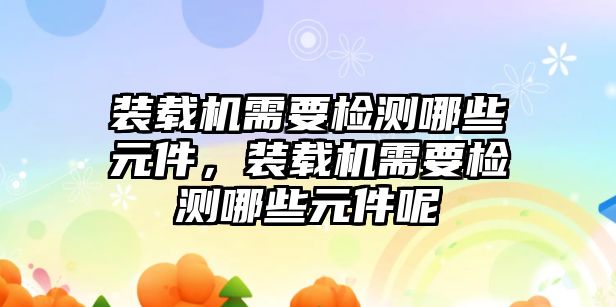 装载机需要检测哪些元件，装载机需要检测哪些元件呢